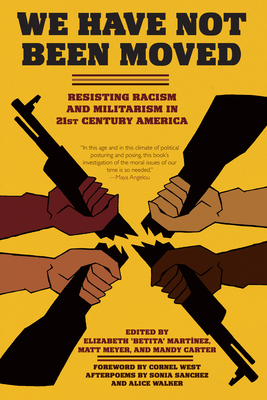 WE HAVE NOT BEEN MOVED

RESISTING RACISM AND MILITARISM IN 21ST CENTURY AMERICA

"In this age and in this climate of political posturing and posing, this book's investigation of the moral issues of our time is so needed."
—Maya Angelou

EDITED BY
ELIZABETH 'BETITA' MARTÍNEZ, MATT MEYER, AND MANDY CARTER

FOREWORD BY CORNEL WEST
AFTERPOEMS BY SONIA SANCHEZ AND ALICE WALKER